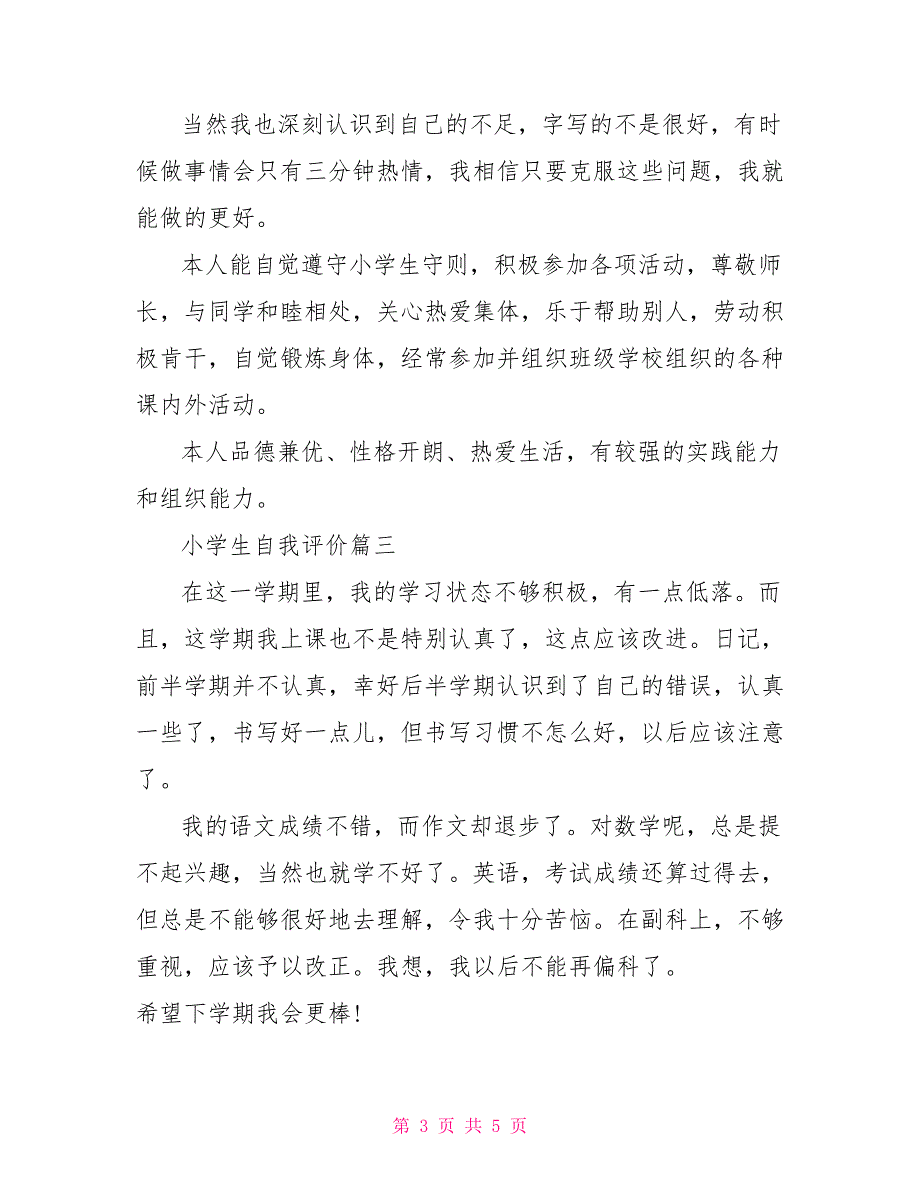 当然我也深刻认识到自己的不足，字写的不是很好，有时候做事情会只有三分钟热情，我相信只要克服这些问题，我就能做的更好。

本人能自觉遵守小学生守则，积极参加各项活动，尊敬师长，与同学和睦相处，关心热爱集体，乐于帮助别人，劳动积极肯干，自觉锻炼身体，经常参加并组织班级学校组织的各种课内外活动。

本人品德兼优、性格开朗、热爱生活，有较强的实践能力和组织能力。

小学生自我评价篇三

在这一学期里，我的学习状态不够积极，有一点低落。而且，这学期我上课也不是特别认真了，这点应该改进。日记，前半学期并不认真，幸好后半学期认识到了自己的错误，认真一些了，书写好一点儿，但书写习惯不怎么好，以后应该注意了。

我的语文成绩不错，而作文却退步了。对数学呢，总是提不起兴趣，当然也就学不好了。英语，考试成绩还算过得去，但总是不能够很好地去理解，令我十分苦恼。在副科上，不够重视，应该予以改正。我想，我以后不能再偏科了。
希望下学期我会更棒!

第 3 页 共 5 页